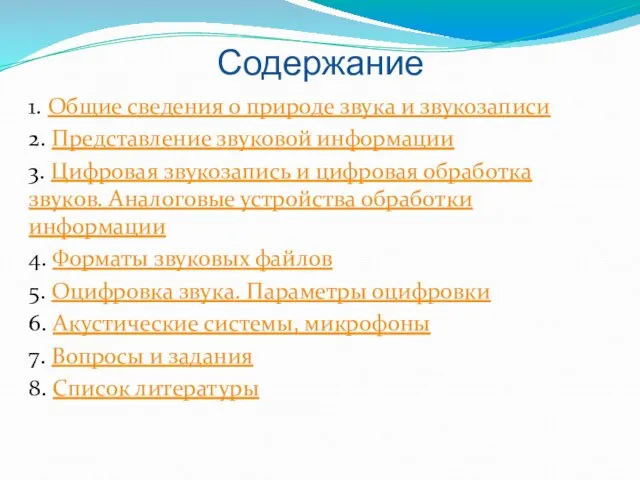 Содержание

1. Общие сведения о природе звука и звукозаписи
2. Представление звуковой информации
3. Цифровая звукозапись и цифровая обработка звуков. Аналоговые устройства обработки информации
4. Форматы звуковых файлов
5. Оцифровка звука. Параметры оцифровки
6. Акустические системы, микрофоны
7. Вопросы и задания
8. Список литературы